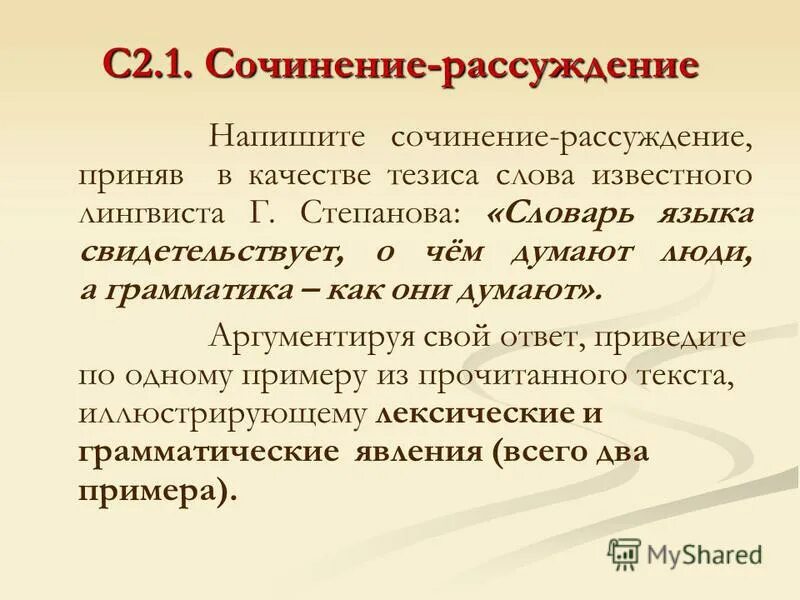 С2.1. Сочинение-рассуждение

Напишите сочинение-рассуждение, приняв в качестве тезиса слова известного лингвиста Г. Степанова: «Словарь языка свидетельствует, о чём думают люди, а грамматика – как они думают».

Аргументируя свой ответ, приведите по одному примеру из прочитанного текста, иллюстрирующему лексические и грамматические явления (всего два примера).

MyShared